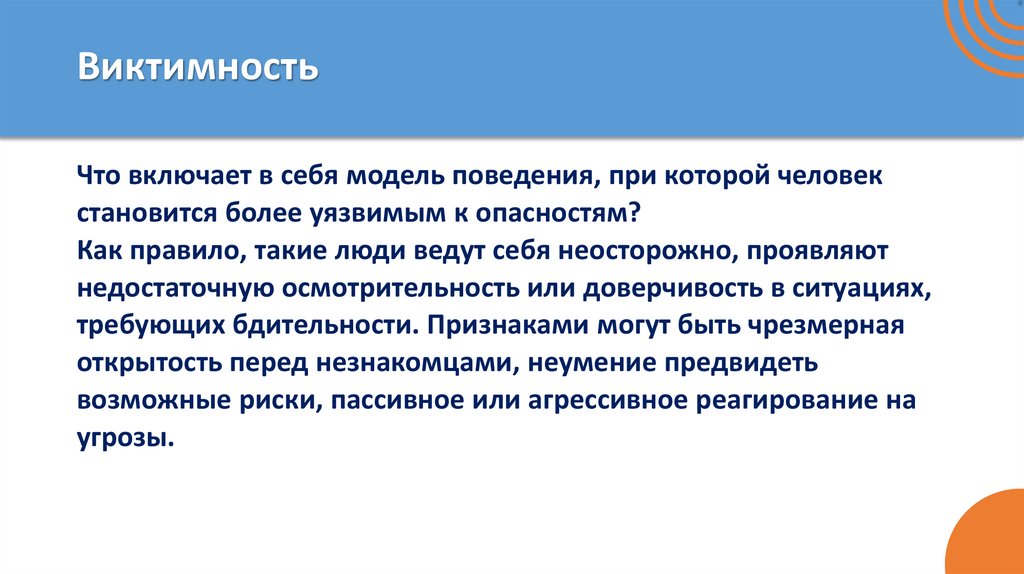 Виктимность

Что включает в себя модель поведения, при которой человек становится более уязвимым к опасностям?
Как правило, такие люди ведут себя неосторожно, проявляют недостаточную осмотрительность или доверчивость в ситуациях, требующих бдительности. Признаками могут быть чрезмерная открытость перед незнакомцами, неумение предвидеть возможные риски, пассивное или агрессивное реагирование на угрозы.